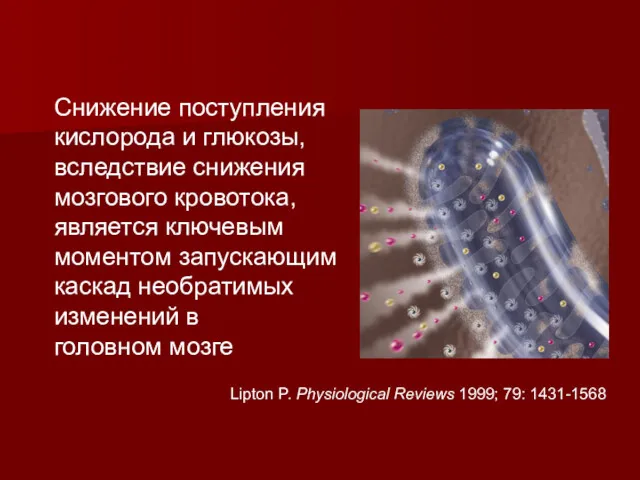 Снижение поступления кислорода и глюкозы, вследствие снижения мозгового кровотока, является ключевым моментом запускающим каскад необратимых изменений в головном мозге

Lipton P. Physiological Reviews 1999; 79: 1431-1568